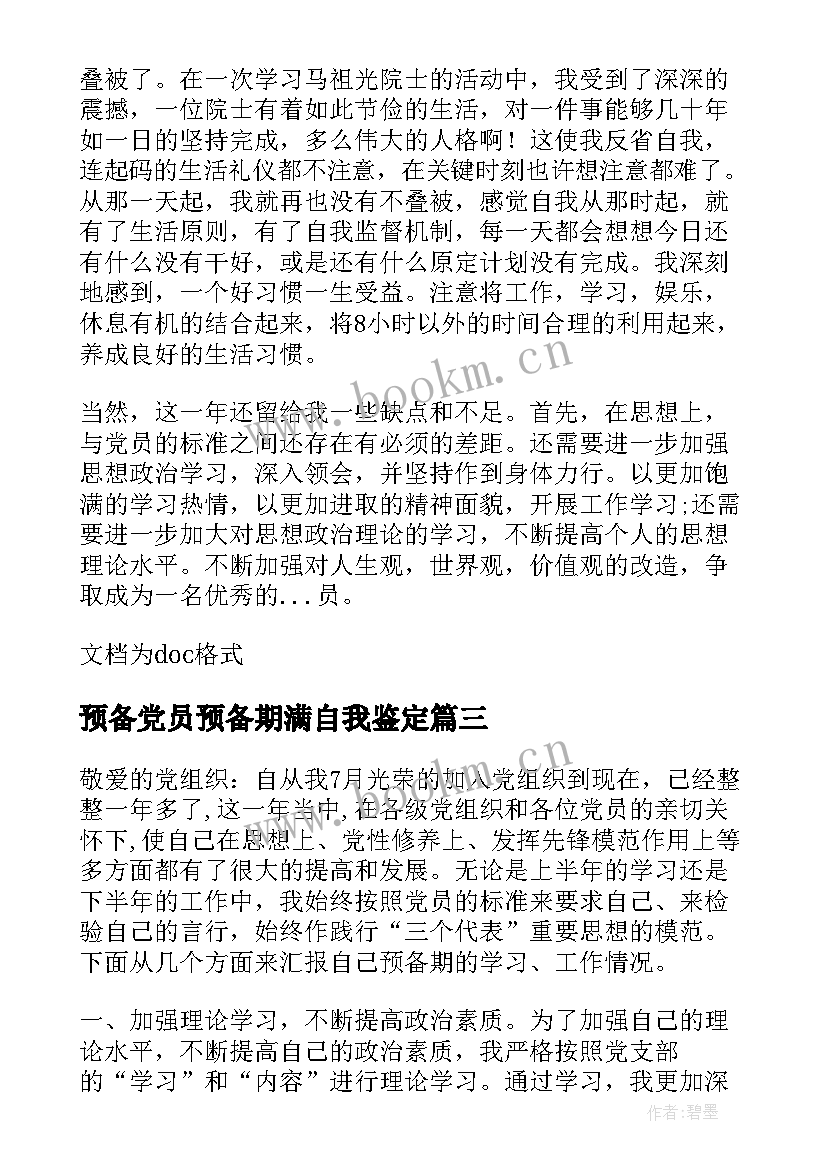 叠被了。在一次学习马祖光院士的活动中，我受到了深深的震撼，一位院士有着如此节俭的生活，对一件事能够几十年如一日的坚持完成，多么伟大的人格啊！这使我反省自我，连起码的生活礼仪都不注意，在关键时刻也许想注意都难了。从那一天起，我就再也没有不叠被，感觉自我从那时起，就有了生活原则，有了自我监督机制，每一天都会想想今日还有什么没有干好，或是还有什么原定计划没有完成。我深刻地感到，一个好习惯一生受益。注意将工作，学习，娱乐，休息有机的结合起来，将8小时以外的时间合理的利用起来，养成良好的生活习惯。

当然，这一年还留给我一些缺点和不足。首先，在思想上，与党员的标准之间还存在有必须的差距。还需要进一步加强思想政治学习，深入领会，并坚持作到身体力行。以更加饱满的学习热情，以更加进取的精神面貌，开展工作学习;还需要进一步加大对思想政治理论的学习，不断提高个人的思想理论水平。不断加强对人生观，世界观，价值观的改造，争取成为一名优秀的...员。

文档为doc格式

预备党员预备期满自我鉴定篇三

敬爱的党组织：自从我7月光荣的加入党组织到现在，已经整整一年多了,这一年当中,在各级党组织和各位党员的亲切关怀下,使自己在思想上、党性修养上、发挥先锋模范作用上等多方面都有了很大的提高和发展。无论是上半年的学习还是下半年的工作中，我始终按照党员的标准来要求自己、来检验自己的言行，始终作践行“三个代表”重要思想的模范。下面从几个方面来汇报自己预备期的学习、工作情况。

一、加强理论学习，不断提高政治素质。为了加强自己的理论水平，不断提高自己的政治素质，我严格按照党支部的“学习”和“内容”进行理论学习。通过学习，我更加深

www.bookm.cn

作者:碧墨